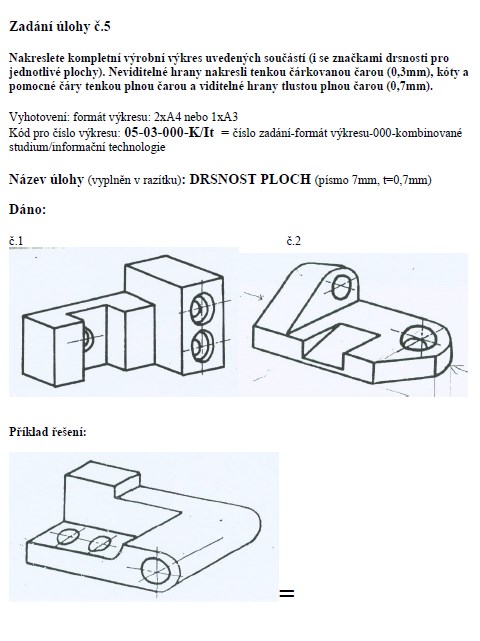 Zadání úlohy č.5

Nakreslete kompletní výrobní výkres uvedených součástí (i se značkami drsnosti pro jednotlivé plochy). Neviditelné hrany nakresli tenkou čárkovanou čarou (0,3mm), kóty a pomocné čáry tenkou plnou čarou a viditelné hrany tlustou plnou čarou (0,7mm).

Vyhotovení: formát výkresu: 2xA4 nebo 1xA3
Kód pro číslo výkresu: 05-03-000-K/It = číslo zadání-formát výkresu-000-kombinované studium/informační technologie

Název úlohy (vyplněn v razítku): DRSNOST PLOCH (písmo 7mm, t=0,7mm)

Dáno:

č.1

č.2

Příklad řešení:

=